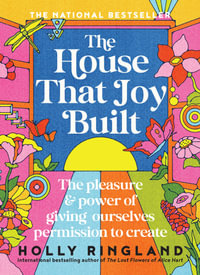 THE NATIONAL BESTSELLER

The House That Joy Built

The pleasure & power of giving ourselves permission to create

HOLLY RINGLAND

International bestselling author of The Lost Flowers of Alice Hart